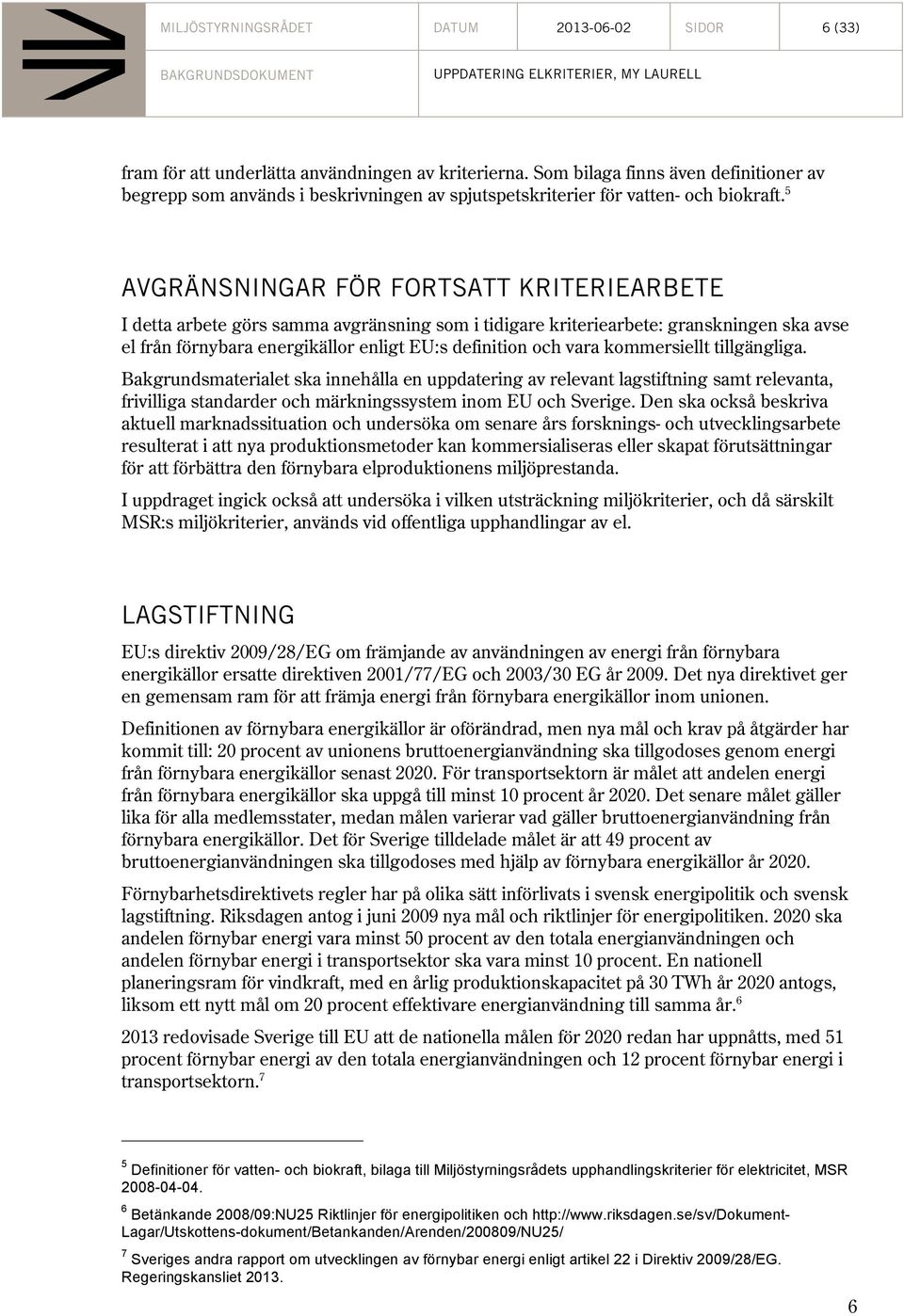 MILJÖSTYRNINGSRÅDET DATUM 2013-06-02 SIDOR 6 (33)

BAKGRUNDSDOKUMENT UPPDATERING ELKRITERIER, MY LAURELL

fram för att underlätta användningen av kriterierna. Som bilaga finns även definitioner av begrepp som används i beskrivningen av spjutspetskriterier för vatten- och biokraft.$^5$

AVGRÄNSNINGAR FÖR FORTSATT KRITERIEARBETE

I detta arbete görs samma avgränsning som i tidigare kriteriearbete: granskningen ska avse el från förnybara energikällor enligt EU:s definition och vara kommersiellt tillgängliga.

Bakgrundsmaterialet ska innehålla en uppdatering av relevant lagstiftning samt relevanta, frivilliga standarder och märkningssystem inom EU och Sverige. Den ska också beskriva aktuell marknadssituation och undersöka om senare års forsknings- och utvecklingsarbete resulterat i att nya produktionsmetoder kan kommersialiseras eller skapat förutsättningar för att förbättra den förnybara elproduktionens miljöprestanda.

I uppdraget ingick också att undersöka i vilken utsträckning miljökriterier, och då särskilt MSR:s miljökriterier, används vid offentliga upphandlingar av el.

LAGSTIFTNING

EU:s direktiv 2009/28/EG om främjande av användningen av energi från förnybara energikällor ersatte direktiven 2001/77/EG och 2003/30 EG år 2009. Det nya direktivet ger en gemensam ram för att främja energi från förnybara energikällor inom unionen.

Definitionen av förnybara energikällor är oförändrad, men nya mål och krav på åtgärder har kommit till: 20 procent av unionens bruttoenergianvändning ska tillgodoses genom energi från förnybara energikällor senast 2020. För transportsektorn är målet att andelen energi från förnybara energikällor ska uppgå till minst 10 procent år 2020. Det senare målet gäller lika för alla medlemsstater, medan målen varierar vad gäller bruttoenergianvändning från förnybara energikällor. Det för Sverige tilldelade målet är att 49 procent av bruttoenergianvändningen ska tillgodoses med hjälp av förnybara energikällor år 2020.

Förnybarhetsdirektivets regler har på olika sätt införlivats i svensk energipolitik och svensk lagstiftning. Riksdagen antog i juni 2009 nya mål och riktlinjer för energipolitiken. 2020 ska andelen förnybar energi vara minst 50 procent av den totala energianvändningen och andelen förnybar energi i transportsektor ska vara minst 10 procent. En nationell planeringsram för vindkraft, med en årlig produktionskapacitet på 30 TWh år 2020 antogs, liksom ett nytt mål om 20 procent effektivare energianvändning till samma år.$^6$

2013 redovisade Sverige till EU att de nationella målen för 2020 redan har uppnåtts, med 51 procent förnybar energi av den totala energianvändningen och 12 procent förnybar energi i transportsektorn.$^7$

$^5$ Definitioner för vatten- och biokraft, bilaga till Miljöstyrningsrådets upphandlingskriterier för elektricitet, MSR 2008-04-04.

$^6$ Betänkande 2008/09:NU25 Riktlinjer för energipolitiken och http://www.riksdagen.se/sv/Dokument-Lagar/Utskottens-dokument/Betankanden/Arenden/200809/NU25/

$^7$ Sveriges andra rapport om utvecklingen av förnybar energi enligt artikel 22 i Direktiv 2009/28/EG. Regeringskansliet 2013.

6